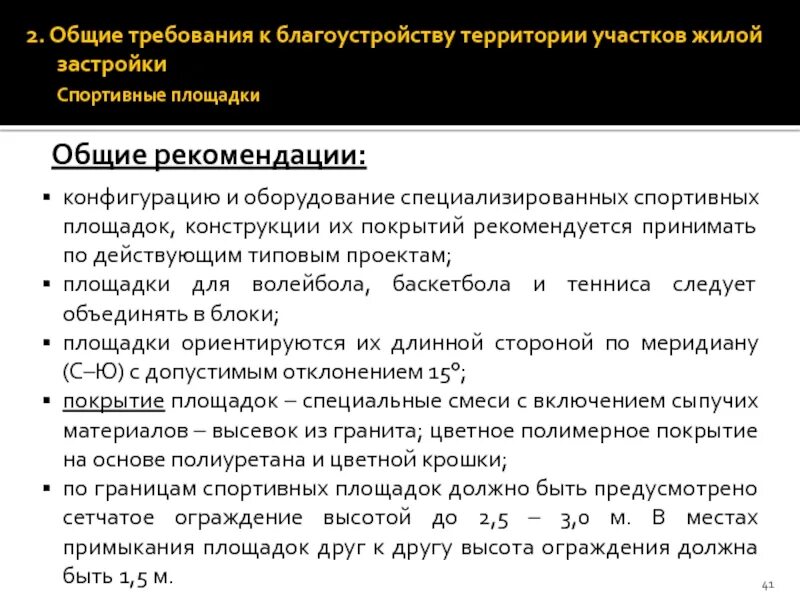 2. Общие требования к благоустройству территории участков жилой застройки

Спортивные площадки

Общие рекомендации:

▪ конфигурацию и оборудование специализированных спортивных площадок, конструкции их покрытий рекомендуется принимать по действующим типовым проектам;
▪ площадки для волейбола, баскетбола и тенниса следует объединять в блоки;
▪ площадки ориентируются их длинной стороной по меридиану (С–Ю) с допустимым отклонением 15°;
▪ покрытие площадок – специальные смеси с включением сыпучих материалов – высевок из гранита; цветное полимерное покрытие на основе полиуретана и цветной крошки;
▪ по границам спортивных площадок должно быть предусмотрено сетчатое ограждение высотой до 2,5 – 3,0 м. В местах примыкания площадок друг к другу высота ограждения должна быть 1,5 м.

41